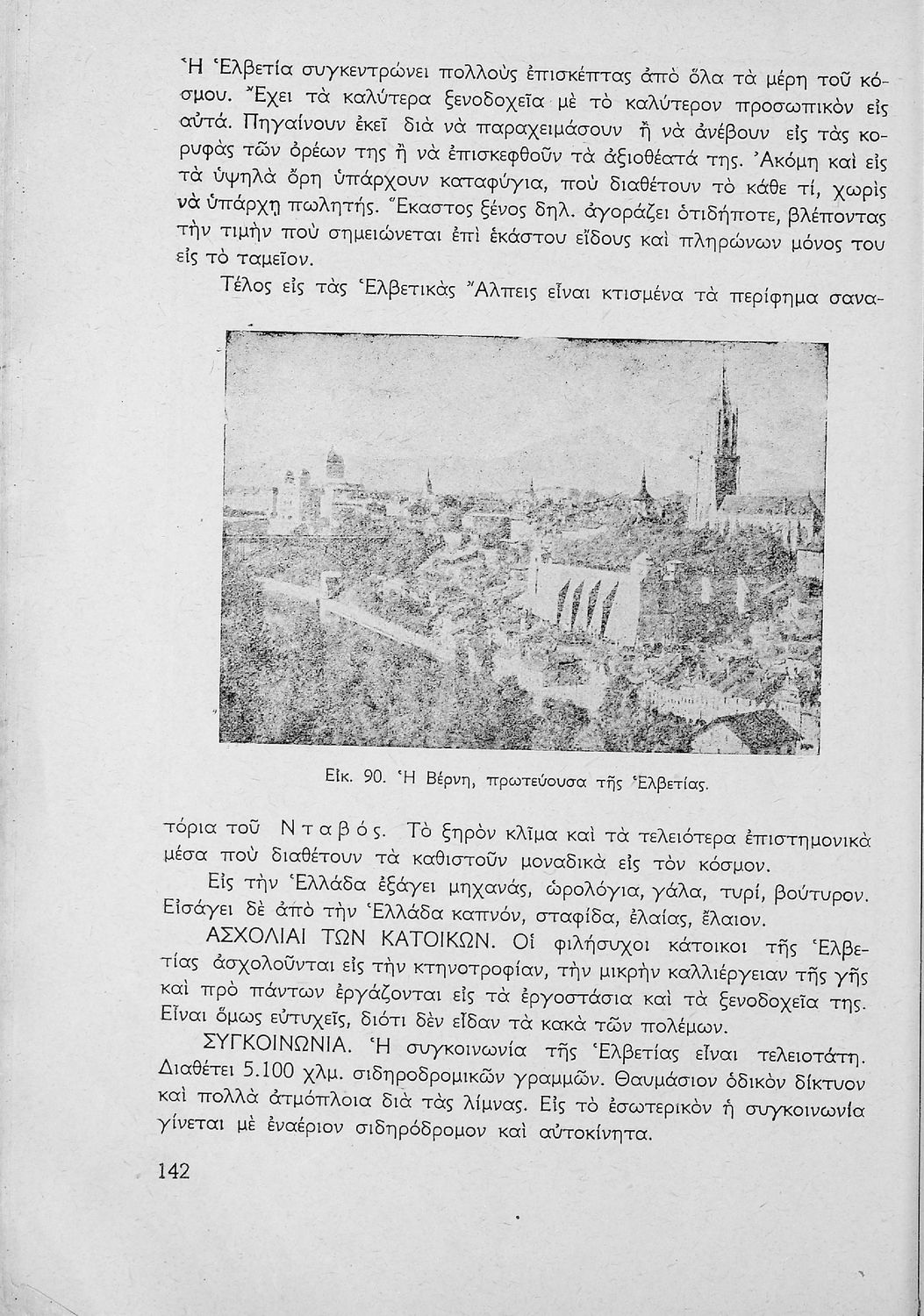 Ἡ Ἑλβετία συγκεντρώνει πολλοὺς ἐπισκέπτας ἀπὸ ὅλα τὰ μέρη τοῦ κόσμου. Ἔχει τὰ καλύτερα ξενοδοχεῖα μὲ τὸ καλύτερον προσωπικὸν εἰς αὐτά. Πηγαίνουν ἐκεῖ διὰ νὰ παραχειμάσουν ἢ νὰ ἀνέβουν εἰς τὰς κορυφὰς τῶν ὀρέων της ἢ νὰ ἐπισκεφθοῦν τὰ ἀξιοθέατά της. Ἀκόμη καὶ εἰς τὰ ὑψηλὰ ὄρη ὑπάρχουν καταφύγια, ποὺ διαθέτουν τὸ κάθε τί, χωρὶς νὰ ὑπάρχῃ πωλητής. Ἕκαστος ξένος δηλ. ἀγοράζει ὁτιδήποτε, βλέποντας τὴν τιμὴν ποὺ σημειώνεται ἐπὶ ἑκάστου εἴδους καὶ πληρώνων μόνος του εἰς τὸ ταμεῖον.

Τέλος εἰς τὰς Ἑλβετικὰς Ἄλπεις εἶναι κτισμένα τὰ περίφημα σανατόρια τοῦ Νταβός. Τὸ ξηρὸν κλῖμα καὶ τὰ τελειότερα ἐπιστημονικὰ μέσα ποὺ διαθέτουν τὰ καθιστοῦν μοναδικὰ εἰς τὸν κόσμον.

Εἰκ. 90. Ἡ Βέρνη, πρωτεύουσα τῆς Ἑλβετίας.

Εἰς τὴν Ἑλλάδα ἐξάγει μηχανάς, ὡρολόγια, γάλα, τυρί, βούτυρον. Εἰσάγει δὲ ἀπὸ τὴν Ἑλλάδα καπνόν, σταφίδα, ἐλαίας, ἔλαιον.

ΑΣΧΟΛΙΑΙ ΤΩΝ ΚΑΤΟΙΚΩΝ. Οἱ φιλήσυχοι κάτοικοι τῆς Ἑλβετίας ἀσχολοῦνται εἰς τὴν κτηνοτροφίαν, τὴν μικρὴν καλλιέργειαν τῆς γῆς καὶ πρὸ πάντων ἐργάζονται εἰς τὰ ἐργοστάσια καὶ τὰ ξενοδοχεῖα της. Εἶναι ὅμως εὐτυχεῖς, διότι δὲν εἶδαν τὰ κακὰ τῶν πολέμων.

ΣΥΓΚΟΙΝΩΝΙΑ. Ἡ συγκοινωνία τῆς Ἑλβετίας εἶναι τελειοτάτη. Διαθέτει 5.100 χλμ. σιδηροδρομικῶν γραμμῶν. Θαυμάσιον ὁδικὸν δίκτυον καὶ πολλὰ ἀτμόπλοια διὰ τὰς λίμνας. Εἰς τὸ ἐσωτερικὸν ἡ συγκοινωνία γίνεται μὲ ἐναέριον σιδηρόδρομον καὶ αὐτοκίνητα.

142